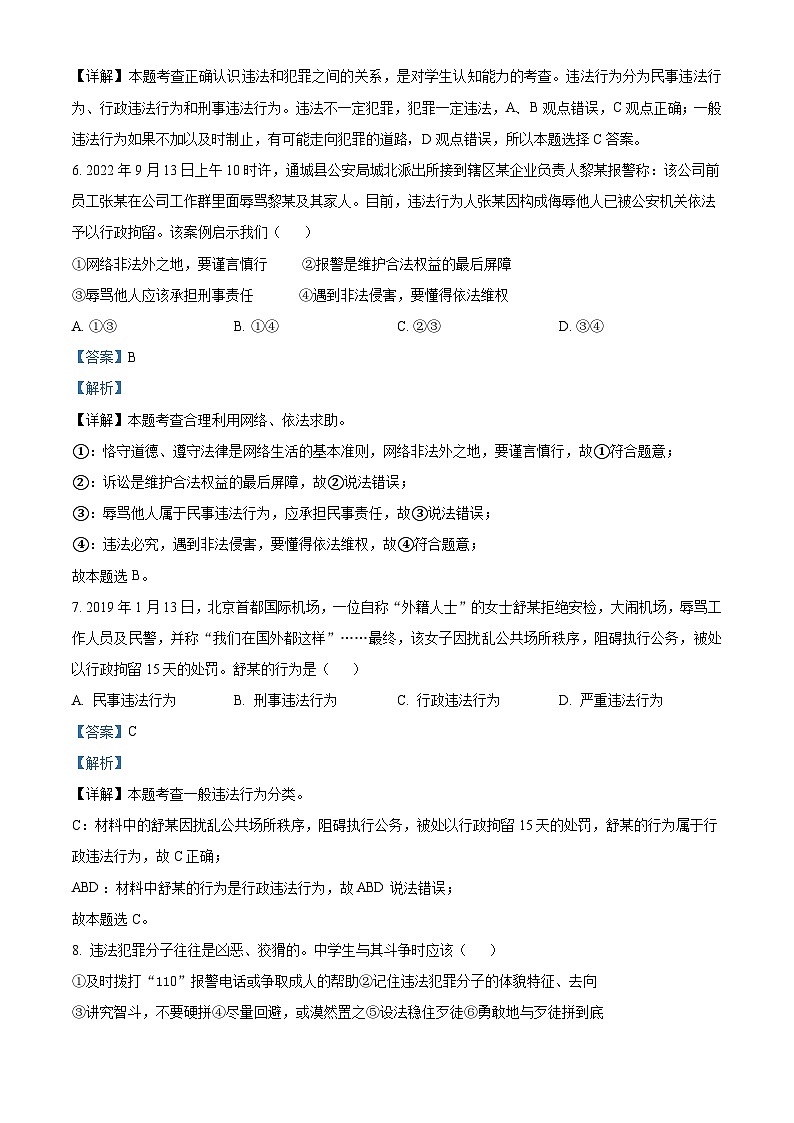 【详解】本题考查正确认识违法和犯罪之间的关系，是对学生认知能力的考查。违法行为分为民事违法行为、行政违法行为和刑事违法行为。违法不一定犯罪，犯罪一定违法，A、B 观点错误，C 观点正确；一般违法行为如果不加以及时制止，有可能走向犯罪的道路，D 观点错误，所以本题选择 C 答案。

6. 2022 年 9 月 13 日上午 10 时许，通城县公安局城北派出所接到辖区某企业负责人黎某报警称：该公司前员工张某在公司工作群里面辱骂黎某及其家人。目前，违法行为人张某因构成侮辱他人已被公安机关依法予以行政拘留。该案例启示我们（　　）

①网络非法外之地，要谨言慎行　　②报警是维护合法权益的最后屏障

③辱骂他人应该承担刑事责任　　④遇到非法侵害，要懂得依法维权

A. ①③　　B. ①④　　C. ②③　　D. ③④

【答案】B

【解析】

【详解】本题考查合理利用网络、依法求助。

①：恪守道德、遵守法律是网络生活的基本准则，网络非法外之地，要谨言慎行，故①符合题意；

②：诉讼是维护合法权益的最后屏障，故②说法错误；

③：辱骂他人属于民事违法行为，应承担民事责任，故③说法错误；

④：违法必究，遇到非法侵害，要懂得依法维权，故④符合题意；

故本题选 B。

7. 2019 年 1 月 13 日，北京首都国际机场，一位自称“外籍人士”的女士舒某拒绝安检，大闹机场，辱骂工作人员及民警，并称“我们在国外都这样”……最终，该女子因扰乱公共场所秩序，阻碍执行公务，被处以行政拘留 15 天的处罚。舒某的行为是（　　）

A. 民事违法行为　　B. 刑事违法行为　　C. 行政违法行为　　D. 严重违法行为

【答案】C

【解析】

【详解】本题考查一般违法行为分类。

C：材料中的舒某因扰乱公共场所秩序，阻碍执行公务，被处以行政拘留 15 天的处罚，舒某的行为属于行政违法行为，故 C 正确；

ABD：材料中舒某的行为是行政违法行为，故 ABD 说法错误；

故本题选 C。

8. 违法犯罪分子往往是凶恶、狡猾的。中学生与其斗争时应该（　　）

①及时拨打“110”报警电话或争取成人的帮助②记住违法犯罪分子的体貌特征、去向

③讲究智斗，不要硬拼④尽量回避，或漠然置之⑤设法稳住歹徒⑥勇敢地与歹徒拼到底